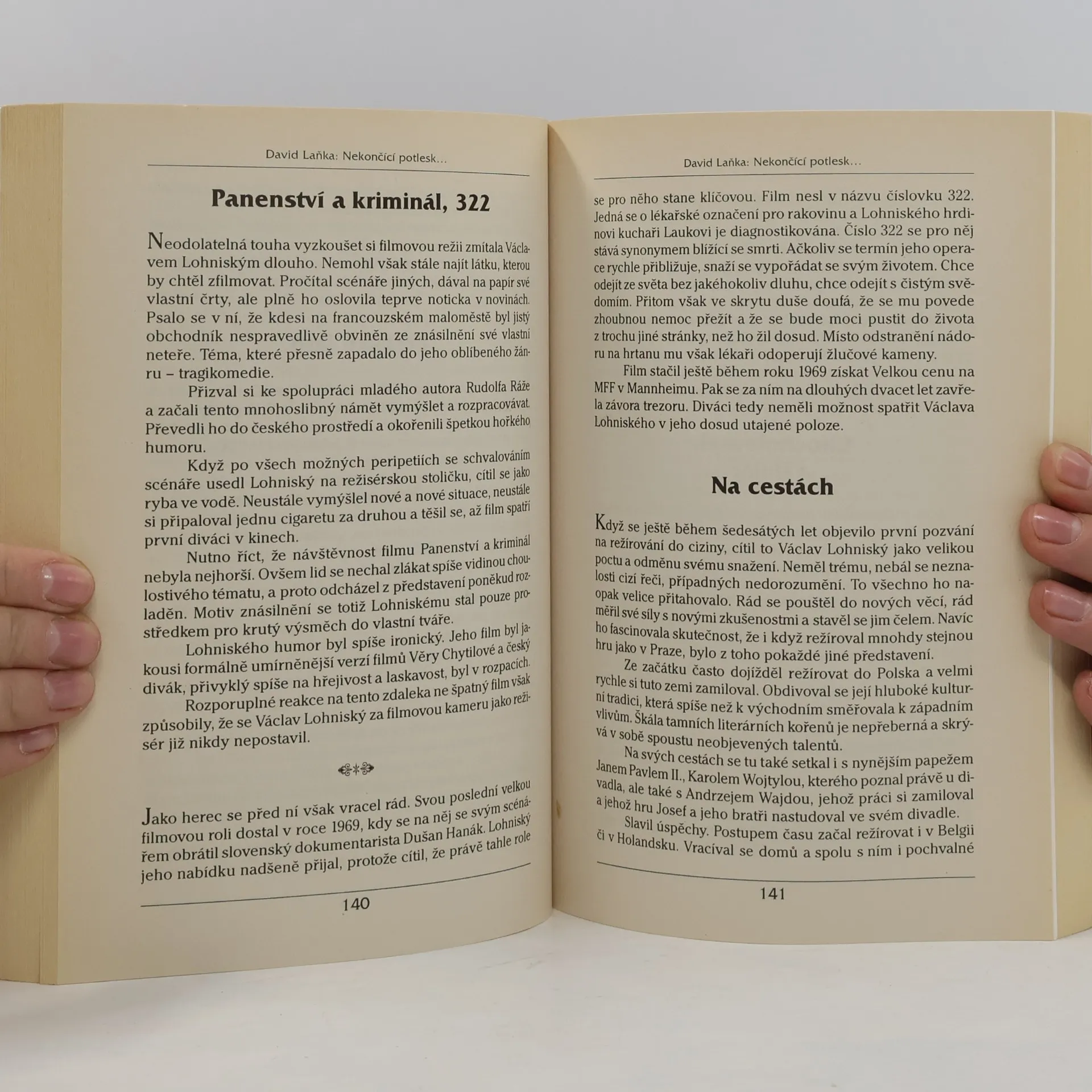 David Laňka: Nekončící potlesk...

Panenství a kriminál, 322

Neodolatelná touha vyzkoušet si filmovou režii zmítala Václavem Lohniským dlouho. Nemohl však stále najít látku, kterou by chtěl zfilmovat. Pročítal scénáře jiných, dával na papír své vlastní črty, ale plně ho oslovila teprve noticka v novinách. Psalo se v ní, že kdesi na francouzském maloměstě byl jistý obchodník nespravedlivě obviněn ze znásilnění své vlastní neteře. Téma, které přesně zapadalo do jeho oblíbeného žánru – tragikomedie.

Přizval si ke spolupráci mladého autora Rudolfa Ráže a začali tento mnohoslibný námět vymýšlet a rozpracovávat. Převedli ho do českého prostředí a okořenili špetkou hořkého humoru.

Když po všech možných peripetiích se schvalováním scénáře usedl Lohniský na režisérskou stoličku, cítil se jako ryba ve vodě. Neustále vymýšlel nové a nové situace, neustále si připaloval jednu cigaretu za druhou a těšil se, až film spatří první diváci v kinech.

Nutno říct, že návštěvnost filmu Panenství a kriminál nebyla nejhorší. Ovšem lid se nechal zlákat spíše vidinou choulostivého tématu, a proto odcházel z představení poněkud rozladěn. Motiv znásilnění se totiž Lohniskému stal pouze prostředkem pro krutý výsměch do vlastní tváře.

Lohniského humor byl spíše ironický. Jeho film byl jakousi formálně umírněnější verzí filmů Věry Chytilové a český divák, přivyklý spíše na hřejivost a laskavost, byl v rozpacích.

Rozporuplné reakce na tento zdaleka ne špatný film však způsobily, že se Václav Lohniský za filmovou kameru jako režisér již nikdy nepostavil.

Jako herec se před ní však vracel rád. Svou poslední velkou filmovou roli dostal v roce 1969, kdy se na něj se svým scénářem obrátil slovenský dokumentarista Dušan Hanák. Lohniský jeho nabídku nadšeně přijal, protože cítil, že právě tahle role

140

David Laňka: Nekončící potlesk...

se pro něho stane klíčovou. Film nesl v názvu číslovku 322. Jedná se o lékařské označení pro rakovinu a Lohniského hrdinovi kuchaři Laukovi je diagnostikována. Číslo 322 se pro něj stává synonymem blížící se smrti. Ačkoliv se termín jeho operace rychle přibližuje, snaží se vypořádat se svým životem. Chce odejít ze světa bez jakéhokoliv dluhu, chce odejít s čistým svědomím. Přitom však ve skrytu duše doufá, že se mu povede zhoubnou nemoc přežít a že se bude moci pustit do života z trochu jiné stránky, než ho žil dosud. Místo odstranění nádoru na hrtanu mu však lékaři odoperují žlučové kameny.

Film stačil ještě během roku 1969 získat Velkou cenu na MFF v Mannheimu. Pak se za ním na dlouhých dvacet let zavřela závora trezoru. Diváci tedy neměli možnost spatřit Václava Lohniského v jeho dosud utajené poloze.

Na cestách

Když se ještě během šedesátých let objevilo první pozvání na režírování do ciziny, cítil to Václav Lohniský jako velikou poctu a odměnu svému snažení. Neměl trému, nebál se neznalosti cizí řeči, případných nedorozumění. To všechno ho naopak velice přitahovalo. Rád se pouštěl do nových věcí, rád měřil své síly s novými zkušenostmi a stavěl se jim čelem. Navíc ho fascinovala skutečnost, že i když režíroval mnohdy stejnou hru jako v Praze, bylo z toho pokaždé jiné představení.

Ze začátku často dojížděl režírovat do Polska a velmi rychle si tuto zemi zamiloval. Obdivoval se její hluboké kulturní tradici, která spíše než k východním směřovala k západním vlivům. Škála tamních literárních kořenů je nepřeberná a skrývá v sobě spoustu neobjevených talentů.

Na svých cestách se tu také setkal i s nynějším papežem Janem Pavlem II., Karolem Wojtylou, kterého poznal právě u divadla, ale také s Andrzejem Wajdou, jehož práci si zamiloval a jehož hru Josef a jeho bratři nastudoval ve svém divadle.

Slavil úspěchy. Postupem času začal režírovat i v Belgii či v Holandsku. Vracíval se domů a spolu s ním i pochvalné

141